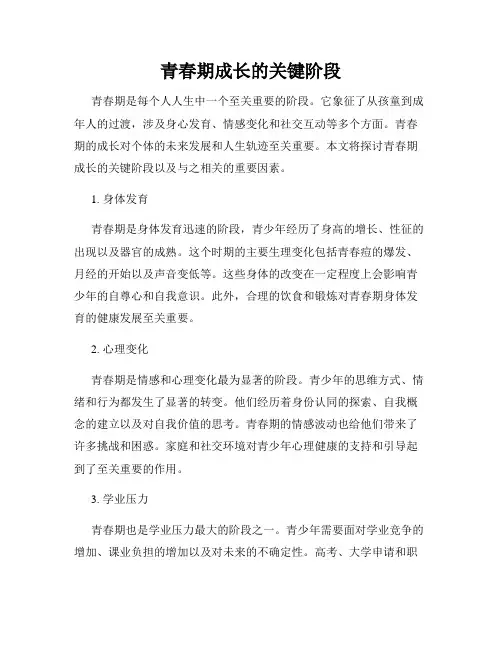 青春期成长的关键阶段

青春期是每个人人生中一个至关重要的阶段。它象征了从孩童到成年人的过渡，涉及身心发育、情感变化和社交互动等多个方面。青春期的成长对个体的未来发展和人生轨迹至关重要。本文将探讨青春期成长的关键阶段以及与之相关的重要因素。

1. 身体发育

青春期是身体发育迅速的阶段，青少年经历了身高的增长、性征的出现以及器官的成熟。这个时期的主要生理变化包括青春痘的爆发、月经的开始以及声音变低等。这些身体的改变在一定程度上会影响青少年的自尊心和自我意识。此外，合理的饮食和锻炼对青春期身体发育的健康发展至关重要。

2. 心理变化

青春期是情感和心理变化最为显著的阶段。青少年的思维方式、情绪和行为都发生了显著的转变。他们经历着身份认同的探索、自我概念的建立以及对自我价值的思考。青春期的情感波动也给他们带来了许多挑战和困惑。家庭和社交环境对青少年心理健康的支持和引导起到了至关重要的作用。

3. 学业压力

青春期也是学业压力最大的阶段之一。青少年需要面对学业竞争的增加、课业负担的增加以及对未来的不确定性。高考、大学申请和职